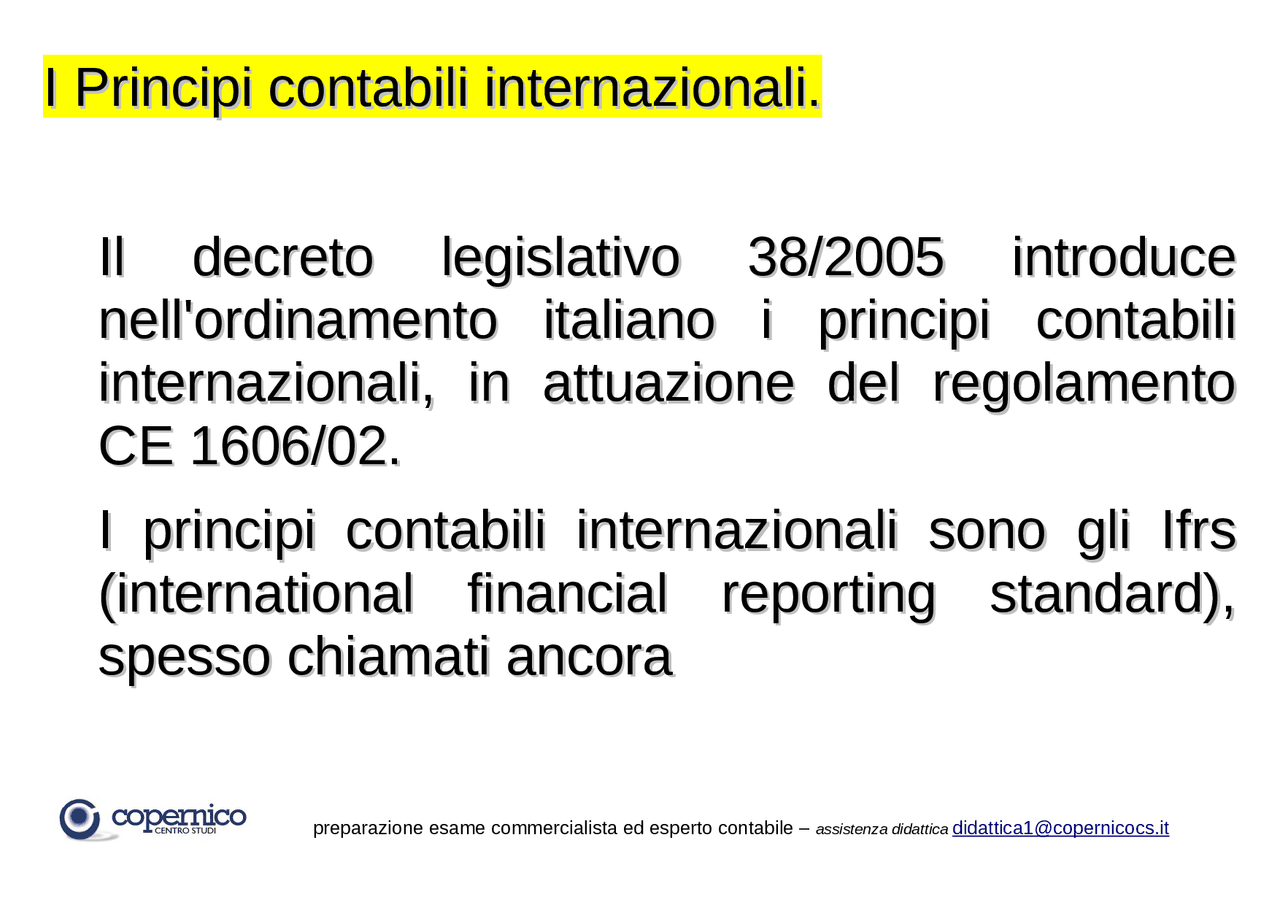 I Principi contabili internazionali.

Il decreto legislativo 38/2005 introduce nell'ordinamento italiano i principi contabili internazionali, in attuazione del regolamento CE 1606/02.

I principi contabili internazionali sono gli Ifrs (international financial reporting standard), spesso chiamati ancora

copernico CENTRO STUDI

preparazione esame commercialista ed esperto contabile – assistenza didattica didattica1@copernicocs.it